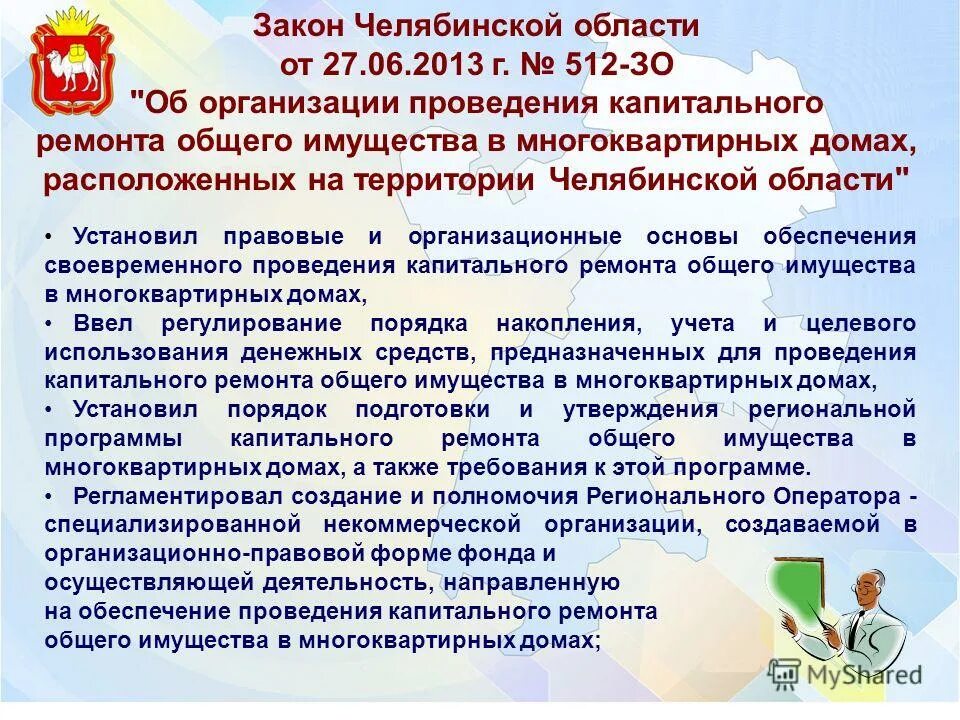 Закон Челябинской области
от 27.06.2013 г. № 512-ЗО
"Об организации проведения капитального ремонта общего имущества в многоквартирных домах, расположенных на территории Челябинской области"

• Установил правовые и организационные основы обеспечения своевременного проведения капитального ремонта общего имущества в многоквартирных домах,
• Ввел регулирование порядка накопления, учета и целевого использования денежных средств, предназначенных для проведения капитального ремонта общего имущества в многоквартирных домах,
• Установил порядок подготовки и утверждения региональной программы капитального ремонта общего имущества в многоквартирных домах, а также требования к этой программе.
• Регламентировал создание и полномочия Регионального Оператора - специализированной некоммерческой организации, создаваемой в организационно-правовой форме фонда и осуществляющей деятельность, направленную на обеспечение проведения капитального ремонта общего имущества в многоквартирных домах;

MyShared